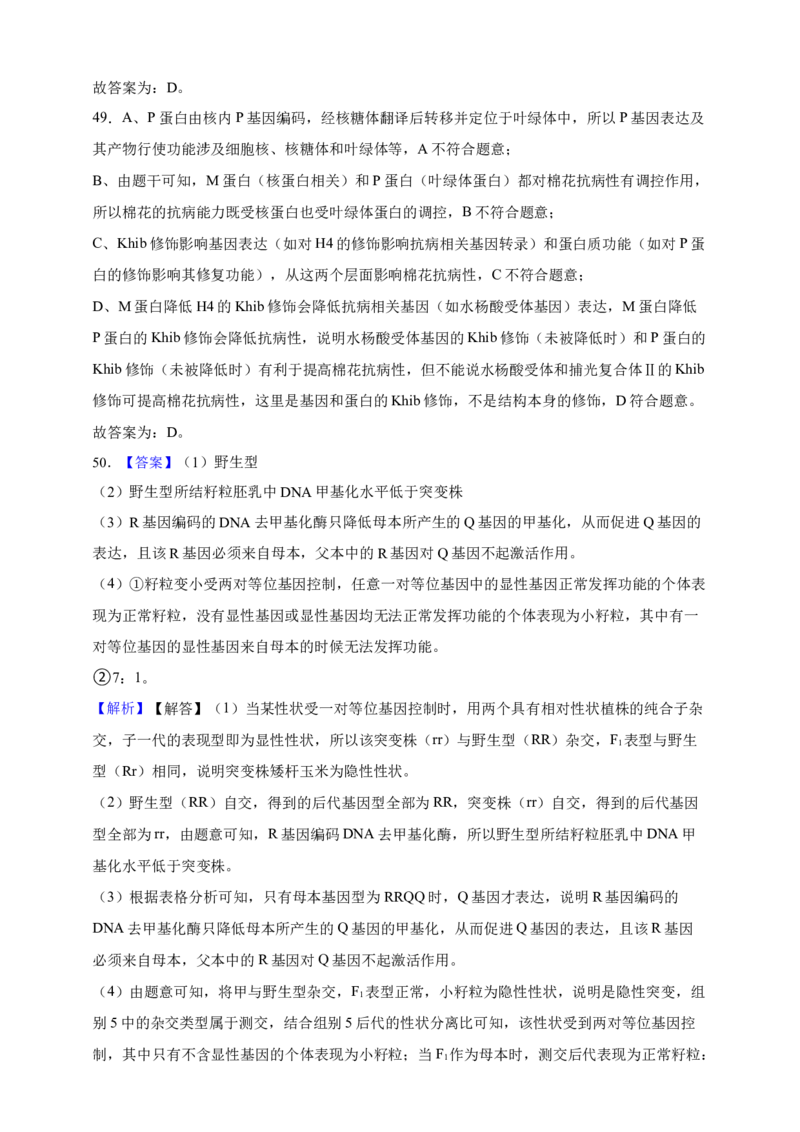 故答案为：D。

49．A、P蛋白由核内P基因编码，经核糖体翻译后转移并定位于叶绿体中，所以P基因表达及其产物行使功能涉及细胞核、核糖体和叶绿体等，A不符合题意；

B、由题干可知，M蛋白（核蛋白相关）和P蛋白（叶绿体蛋白）都对棉花抗病性有调控作用，所以棉花的抗病能力既受核蛋白也受叶绿体蛋白的调控，B不符合题意；

C、Khib修饰影响基因表达（如对H4的修饰影响抗病相关基因转录）和蛋白质功能（如对P蛋白的修饰影响其修复功能），从这两个层面影响棉花抗病性，C不符合题意；

D、M蛋白降低H4的Khib修饰会降低抗病相关基因（如水杨酸受体基因）表达，M蛋白降低P蛋白的Khib修饰会降低抗病性，说明水杨酸受体基因的Khib修饰（未被降低时）和P蛋白的Khib修饰（未被降低时）有利于提高棉花抗病性，但不能说水杨酸受体和捕光复合体Ⅱ的Khib修饰可提高棉花抗病性，这里是基因和蛋白的Khib修饰，不是结构本身的修饰，D符合题意。

故答案为：D。

50．【答案】（1）野生型

（2）野生型所结籽粒胚乳中DNA甲基化水平低于突变株

（3）R基因编码的DNA去甲基化酶只降低母本所产生的Q基因的甲基化，从而促进Q基因的表达，且该R基因必须来自母本，父本中的R基因对Q基因不起激活作用。

（4）①籽粒变小受两对等位基因控制，任意一对等位基因中的显性基因正常发挥功能的个体表现为正常籽粒，没有显性基因或显性基因均无法正常发挥功能的个体表现为小籽粒，其中有一对等位基因的显性基因来自母本的时候无法发挥功能。

②7：1。

【解析】【解答】（1）当某性状受一对等位基因控制时，用两个具有相对性状植株的纯合子杂交，子一代的表现型即为显性性状，所以该突变株（rr）与野生型（RR）杂交，$F_1$表型与野生型（Rr）相同，说明突变株矮杆玉米为隐性性状。

（2）野生型（RR）自交，得到的后代基因型全部为RR，突变株（rr）自交，得到的后代基因型全部为rr，由题意可知，R基因编码DNA去甲基化酶，所以野生型所结籽粒胚乳中DNA甲基化水平低于突变株。

（3）根据表格分析可知，只有母本基因型为RRQQ时，Q基因才表达，说明R基因编码的DNA去甲基化酶只降低母本所产生的Q基因的甲基化，从而促进Q基因的表达，且该R基因必须来自母本，父本中的R基因对Q基因不起激活作用。

（4）由题意可知，将甲与野生型杂交，$F_1$表型正常，小籽粒为隐性性状，说明是隐性突变，组别5中的杂交类型属于测交，结合组别5后代的性状分离比可知，该性状受到两对等位基因控制，其中只有不含显性基因的个体表现为小籽粒；当$F_1$作为母本时，测交后代表现为正常籽粒：